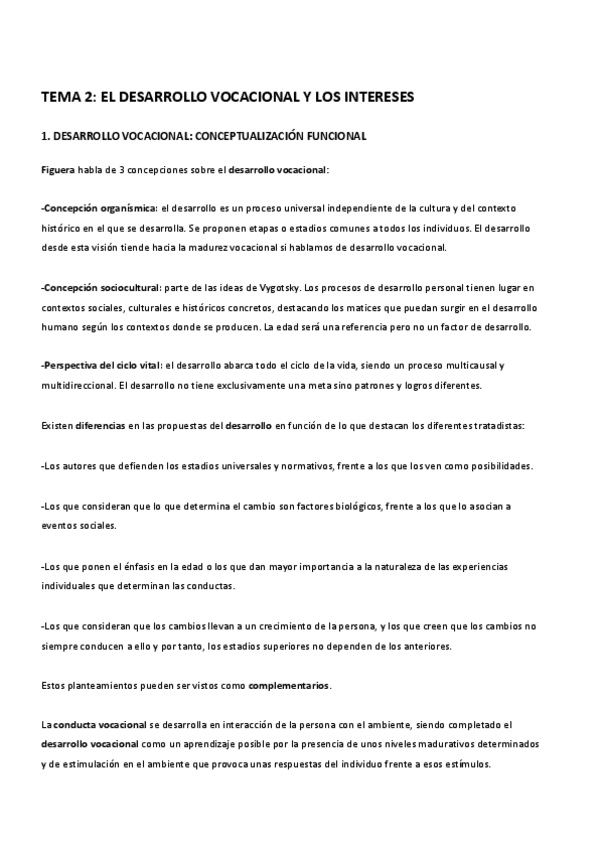 TEMA 2: EL DESARROLLO VOCACIONAL Y LOS INTERESES

1. DESARROLLO VOCACIONAL: CONCEPTUALIZACIÓN FUNCIONAL

Figuera habla de 3 concepciones sobre el desarrollo vocacional:

-Concepción organísmica: el desarrollo es un proceso universal independiente de la cultura y del contexto histórico en el que se desarrolla. Se proponen etapas o estadios comunes a todos los individuos. El desarrollo desde esta visión tiende hacia la madurez vocacional si hablamos de desarrollo vocacional.

-Concepción sociocultural: parte de las ideas de Vygotsky. Los procesos de desarrollo personal tienen lugar en contextos sociales, culturales e históricos concretos, destacando los matices que puedan surgir en el desarrollo humano según los contextos donde se producen. La edad será una referencia pero no un factor de desarrollo.

-Perspectiva del ciclo vital: el desarrollo abarca todo el ciclo de la vida, siendo un proceso multicausal y multidireccional. El desarrollo no tiene exclusivamente una meta sino patrones y logros diferentes.

Existen diferencias en las propuestas del desarrollo en función de lo que destacan los diferentes tratadistas:

-Los autores que defienden los estadios universales y normativos, frente a los que los ven como posibilidades.

-Los que consideran que lo que determina el cambio son factores biológicos, frente a los que lo asocian a eventos sociales.

-Los que ponen el énfasis en la edad o los que dan mayor importancia a la naturaleza de las experiencias individuales que determinan las conductas.

-Los que consideran que los cambios llevan a un crecimiento de la persona, y los que creen que los cambios no siempre conducen a ello y por tanto, los estadios superiores no dependen de los anteriores.

Estos planteamientos pueden ser vistos como complementarios.

La conducta vocacional se desarrolla en interacción de la persona con el ambiente, siendo completado el desarrollo vocacional como un aprendizaje posible por la presencia de unos niveles madurativos determinados y de estimulación en el ambiente que provoca unas respuestas del individuo frente a esos estímulos.